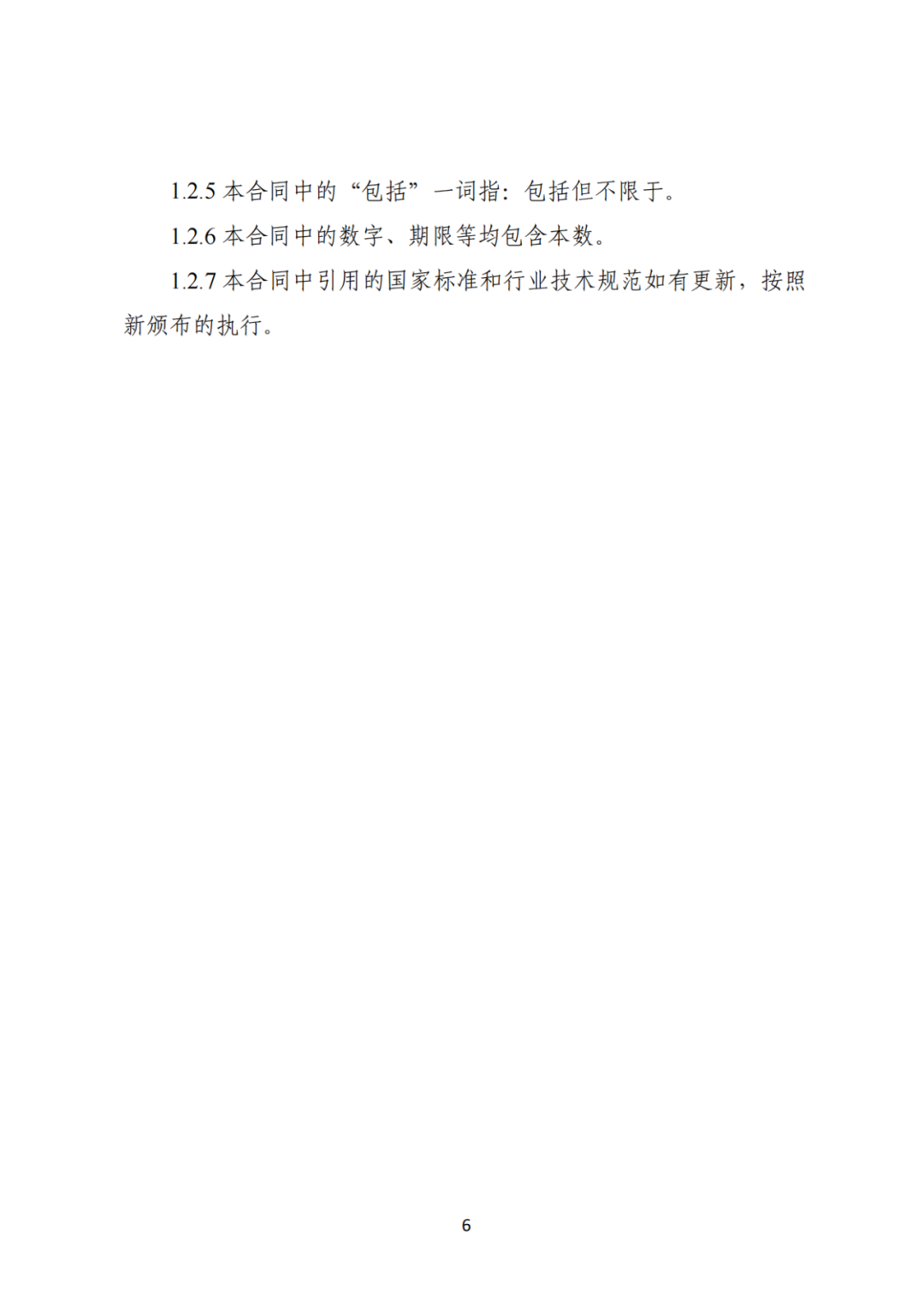 1.2.5 本合同中的“包括”一词指：包括但不限于。

1.2.6 本合同中的数字、期限等均包含本数。

1.2.7 本合同中引用的国家标准和行业技术规范如有更新，按照新颁布的执行。

6